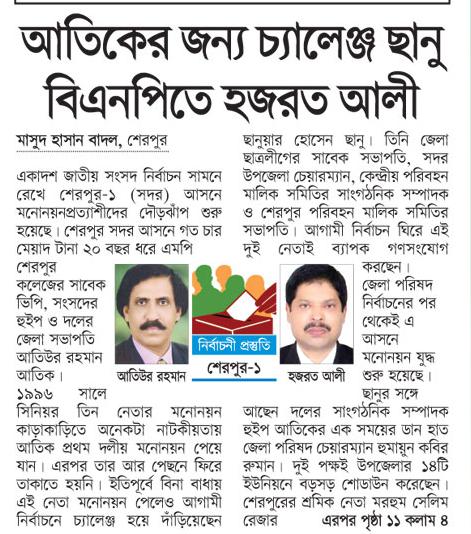 আতিকের জন্য চ্যালেঞ্জ ছানু বিএনপিতে হজরত আলী

মাসুদ হাসান বাদল, শেরপুর

একাদশ জাতীয় সংসদ নির্বাচন সামনে রেখে শেরপুর-১ (সদর) আসনে মনোনয়নপ্রত্যাশীদের দৌড়ঝাঁপ শুরু হয়েছে। শেরপুর সদর আসনে গত চার মেয়াদ টানা ২০ বছর ধরে এমপি শেরপুর কলেজের সাবেক ভিপি, সংসদের হুইপ ও দলের জেলা সভাপতি আতিউর রহমান আতিক। ১৯৯৬ সালে সিনিয়র তিন নেতার মনোনয়ন কাড়াকাড়িতে অনেকটা নাটকীয়তায় আতিক প্রথম দলীয় মনোনয়ন পেয়ে যান। এরপর তার আর পেছনে ফিরে তাকাতে হয়নি। ইতিপূর্বে বিনা বাধায় এই নেতা মনোনয়ন পেলেও আগামী নির্বাচনে চ্যালেঞ্জ হয়ে দাঁড়িয়েছেন

আতিউর রহমান

নির্বাচনী প্রস্তুতি
শেরপুর-১

হজরত আলী

ছানুয়ার হোসেন ছানু। তিনি জেলা ছাত্রলীগের সাবেক সভাপতি, সদর উপজেলা চেয়ারম্যান, কেন্দ্রীয় পরিবহন মালিক সমিতির সাংগঠনিক সম্পাদক ও শেরপুর পরিবহন মালিক সমিতির সভাপতি। আগামী নির্বাচন ঘিরে এই দুই নেতাই ব্যাপক গণসংযোগ করছেন। জেলা পরিষদ নির্বাচনের পর থেকেই এ আসনে মনোনয়ন যুদ্ধ শুরু হয়েছে। ছানুর সঙ্গে আছেন দলের সাংগঠনিক সম্পাদক হুইপ আতিকের এক সময়ের ডান হাত জেলা পরিষদ চেয়ারম্যান হুমায়ুন কবির রুমান। দুই পক্ষই উপজেলার ১৪টি ইউনিয়নে বড়সড় শোডাউন করেছেন। শেরপুরের শ্রমিক নেতা মরহুম সেলিম রেজার এরপর পৃষ্ঠা ১১ কলাম ৪